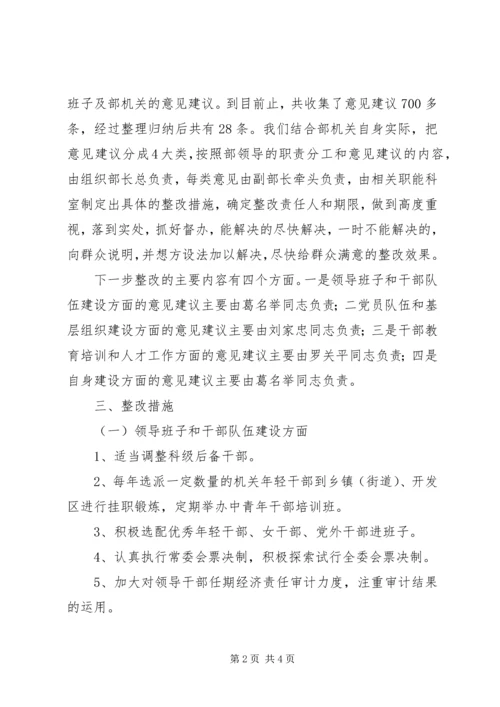 班子及部机关的意见建议。到目前止，共收集了意见建议700多条，经过整理归纳后共有28条。我们结合部机关自身实际，把意见建议分成4大类，按照部领导的职责分工和意见建议的内容，由组织部长总负责，每类意见由副部长牵头负责，由相关职能科室制定出具体的整改措施，确定整改责任人和期限，做到高度重视，落到实处，抓好督办，能解决的尽快解决，一时不能解决的，向群众说明，并想方设法加以解决，尽快给群众满意的整改效果。

下一步整改的主要内容有四个方面。一是领导班子和干部队伍建设方面的意见建议主要由葛名举同志负责；二党员队伍和基层组织建设方面的意见建议主要由刘家忠同志负责；三是干部教育培训和人才工作方面的意见建议主要由罗关平同志负责；四是自身建设方面的意见建议主要由葛名举同志负责。

三、整改措施

（一）领导班子和干部队伍建设方面

1、适当调整科级后备干部。

2、每年选派一定数量的机关年轻干部到乡镇（街道）、开发区进行挂职锻炼，定期举办中青年干部培训班。

3、积极选配优秀年轻干部、女干部、党外干部进班子。

4、认真执行常委会票决制，积极探索试行全委会票决制。

5、加大对领导干部任期经济责任审计力度，注重审计结果的运用。

第2页 共4页